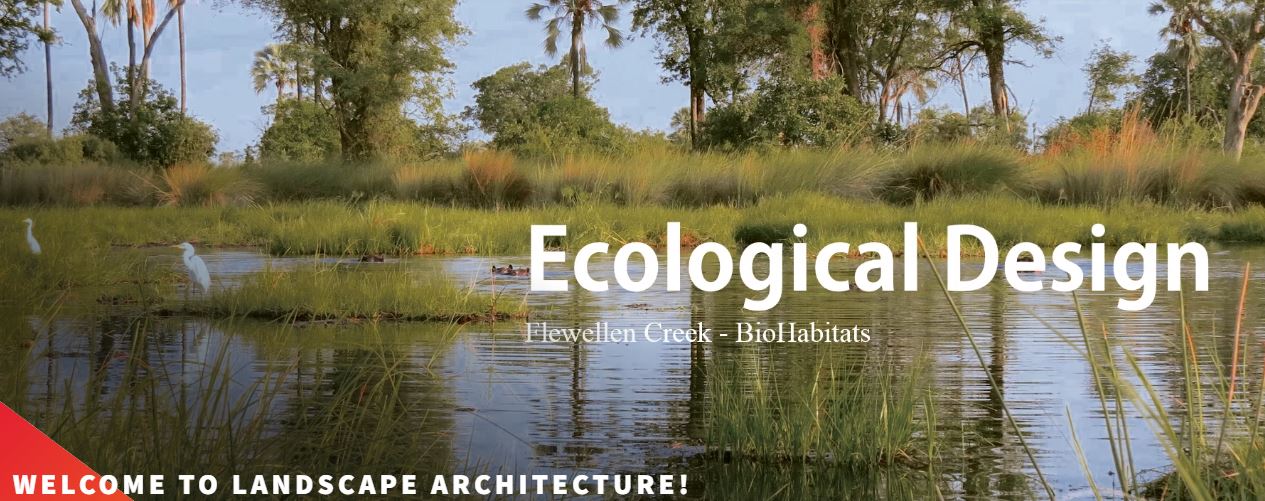 Ecological Design

Flewellen Creek - BioHabitats

WELCOME TO LANDSCAPE ARCHITECTURE!